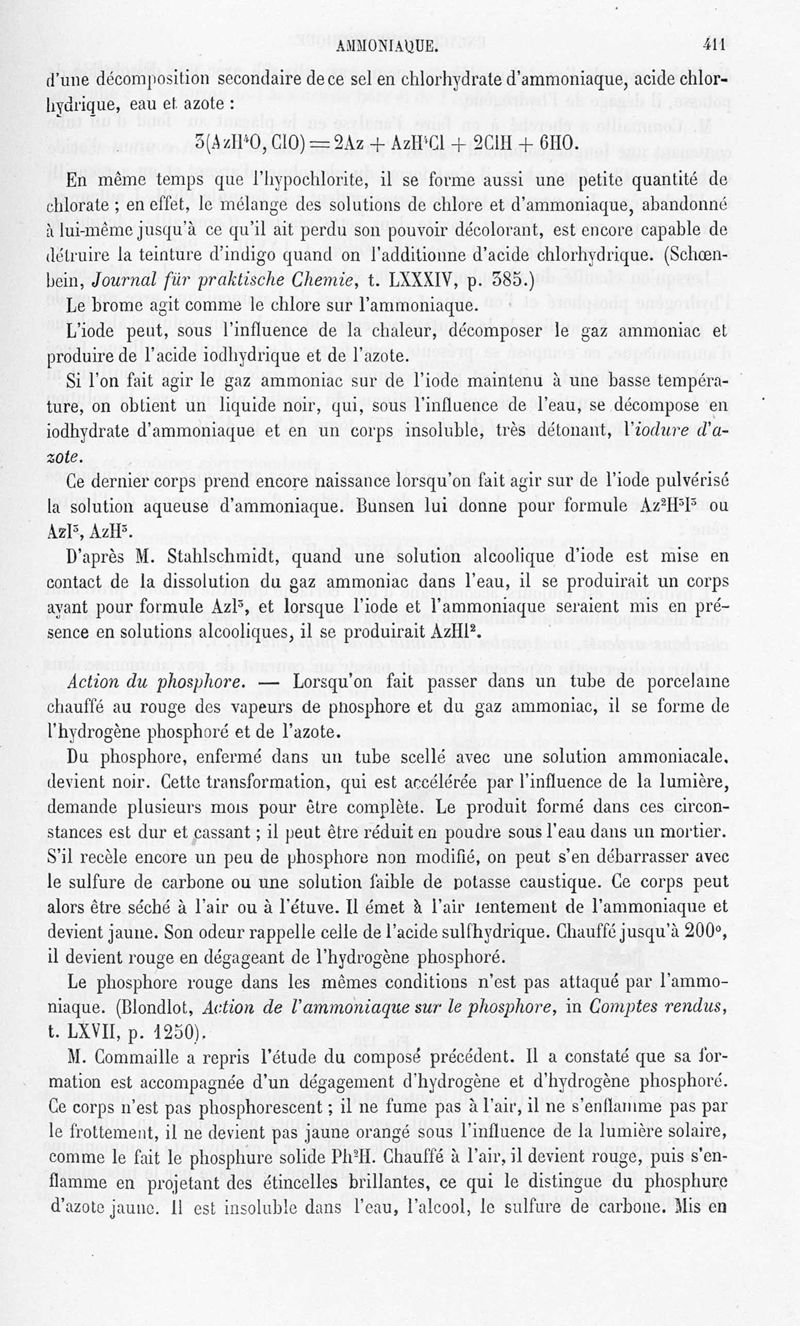 AMMONIAQUE. 411

d'une décomposition secondaire de ce sel en chlorhydrate d'ammoniaque, acide chlorhydrique, eau et azote :

$3(AzH^4O, ClO) = 2Az + AzH^4Cl + 2ClH + 6HO.$

En même temps que l'hypochlorite, il se forme aussi une petite quantité de chlorate ; en effet, le mélange des solutions de chlore et d'ammoniaque, abandonné à lui-même jusqu'à ce qu'il ait perdu son pouvoir décolorant, est encore capable de détruire la teinture d'indigo quand on l'additionne d'acide chlorhydrique. (Schœnbein, Journal für praktische Chemie, t. LXXXIV, p. 385.)

Le brome agit comme le chlore sur l'ammoniaque.

L'iode peut, sous l'influence de la chaleur, décomposer le gaz ammoniac et produire de l'acide iodhydrique et de l'azote.

Si l'on fait agir le gaz ammoniac sur de l'iode maintenu à une basse température, on obtient un liquide noir, qui, sous l'influence de l'eau, se décompose en iodhydrate d'ammoniaque et en un corps insoluble, très détonant, l'iodure d'azote.

Ce dernier corps prend encore naissance lorsqu'on fait agir sur de l'iode pulvérisé la solution aqueuse d'ammoniaque. Bunsen lui donne pour formule $Az^2H^3I^3$ ou $AzI^3, AzH^3$.

D'après M. Stahlschmidt, quand une solution alcoolique d'iode est mise en contact de la dissolution du gaz ammoniac dans l'eau, il se produirait un corps ayant pour formule $AzI^3$, et lorsque l'iode et l'ammoniaque seraient mis en présence en solutions alcooliques, il se produirait $AzHI^2$.

Action du phosphore. — Lorsqu'on fait passer dans un tube de porcelaine chauffé au rouge des vapeurs de phosphore et du gaz ammoniac, il se forme de l'hydrogène phosphoré et de l'azote.

Du phosphore, enfermé dans un tube scellé avec une solution ammoniacale, devient noir. Cette transformation, qui est accélérée par l'influence de la lumière, demande plusieurs mois pour être complète. Le produit formé dans ces circonstances est dur et cassant ; il peut être réduit en poudre sous l'eau dans un mortier. S'il recèle encore un peu de phosphore non modifié, on peut s'en débarrasser avec le sulfure de carbone ou une solution faible de potasse caustique. Ce corps peut alors être séché à l'air ou à l'étuve. Il émet à l'air lentement de l'ammoniaque et devient jaune. Son odeur rappelle celle de l'acide sulfhydrique. Chauffé jusqu'à 200°, il devient rouge en dégageant de l'hydrogène phosphoré.

Le phosphore rouge dans les mêmes conditions n'est pas attaqué par l'ammoniaque. (Blondlot, Action de l'ammoniaque sur le phosphore, in Comptes rendus, t. LXVII, p. 1250).

M. Commaille a repris l'étude du composé précédent. Il a constaté que sa formation est accompagnée d'un dégagement d'hydrogène et d'hydrogène phosphoré. Ce corps n'est pas phosphorescent ; il ne fume pas à l'air, il ne s'enflamme pas par le frottement, il ne devient pas jaune orangé sous l'influence de la lumière solaire, comme le fait le phosphure solide $Ph^2H$. Chauffé à l'air, il devient rouge, puis s'enflamme en projetant des étincelles brillantes, ce qui le distingue du phosphure d'azote jaune. Il est insoluble dans l'eau, l'alcool, le sulfure de carbone. Mis en